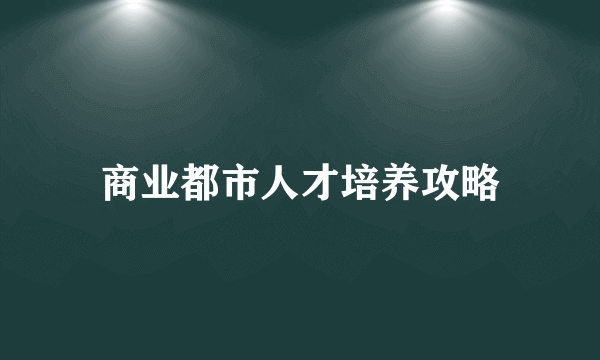 商业都市人才培养攻略